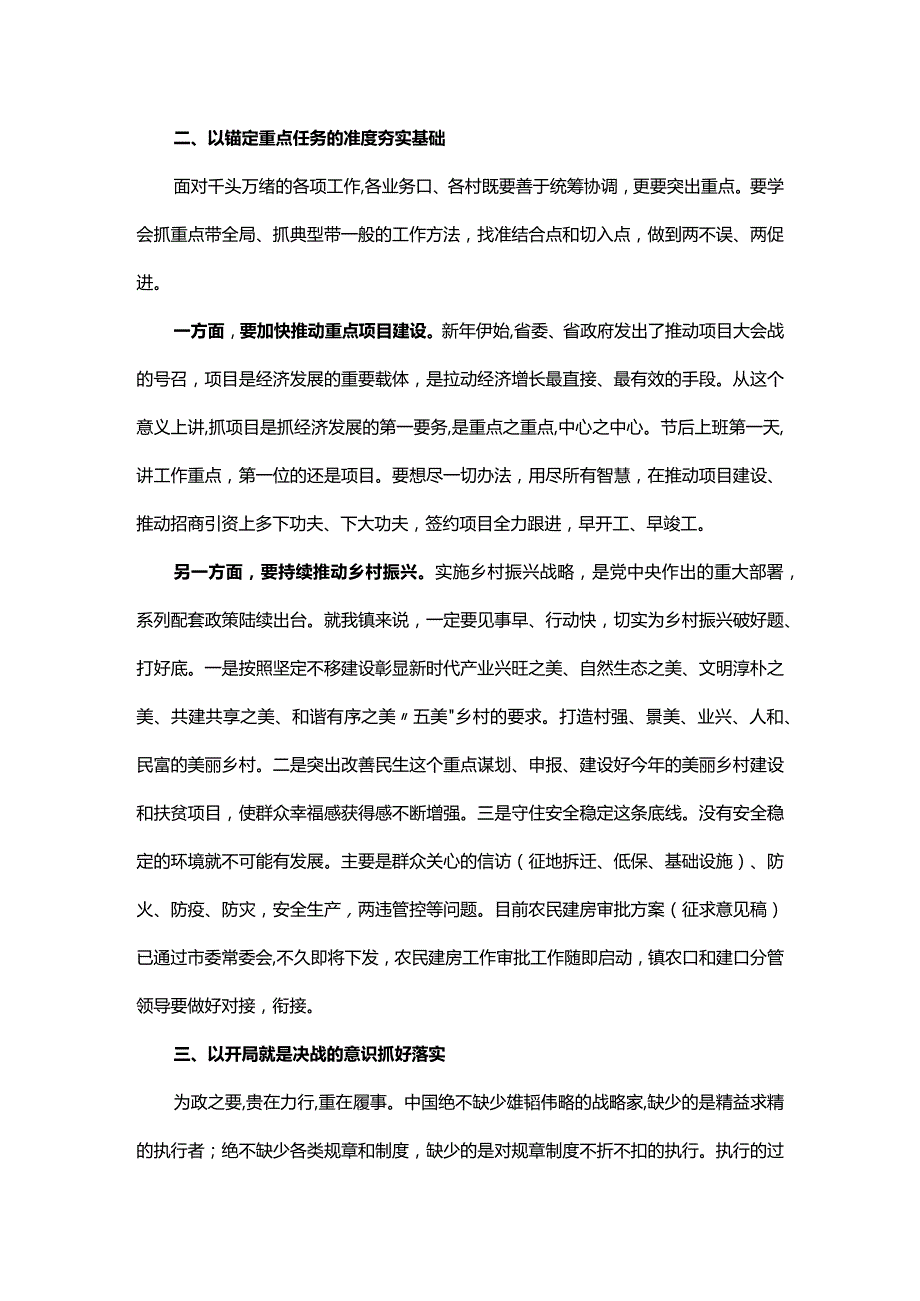 二、以锚定重点任务的准度夯实基础

面对千头万绪的各项工作,各业务口、各村既要善于统筹协调，更要突出重点。要学会抓重点带全局、抓典型带一般的工作方法，找准结合点和切入点，做到两不误、两促进。

一方面，要加快推动重点项目建设。新年伊始,省委、省政府发出了推动项目大会战的号召，项目是经济发展的重要载体，是拉动经济增长最直接、最有效的手段。从这个意义上讲,抓项目是抓经济发展的第一要务,是重点之重点,中心之中心。节后上班第一天,讲工作重点，第一位的还是项目。要想尽一切办法，用尽所有智慧，在推动项目建设、推动招商引资上多下功夫、下大功夫，签约项目全力跟进，早开工、早竣工。

另一方面，要持续推动乡村振兴。实施乡村振兴战略，是党中央作出的重大部署，系列配套政策陆续出台。就我镇来说，一定要见事早、行动快，切实为乡村振兴破好题、打好底。一是按照坚定不移建设彰显新时代产业兴旺之美、自然生态之美、文明淳朴之美、共建共享之美、和谐有序之美〃五美"乡村的要求。打造村强、景美、业兴、人和、民富的美丽乡村。二是突出改善民生这个重点谋划、申报、建设好今年的美丽乡村建设和扶贫项目，使群众幸福感获得感不断增强。三是守住安全稳定这条底线。没有安全稳定的环境就不可能有发展。主要是群众关心的信访（征地拆迁、低保、基础设施）、防火、防疫、防灾，安全生产，两违管控等问题。目前农民建房审批方案（征求意见稿）已通过市委常委会,不久即将下发，农民建房工作审批工作随即启动，镇农口和建口分管领导要做好对接，衔接。

三、以开局就是决战的意识抓好落实

为政之要,贵在力行,重在履事。中国绝不缺少雄韬伟略的战略家,缺少的是精益求精的执行者；绝不缺少各类规章和制度，缺少的是对规章制度不折不扣的执行。执行的过